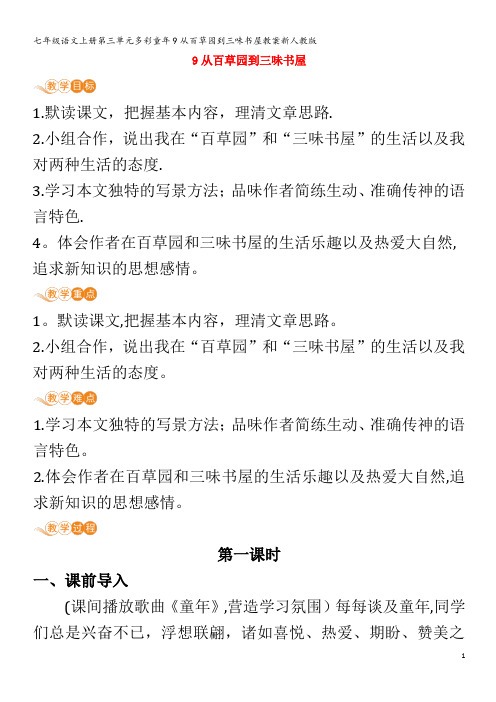 七年级语文上册第三单元多彩童年9从百草园到三味书屋教案新人教版

9 从百草园到三味书屋

教学目标

1.默读课文，把握基本内容，理清文章思路.

2.小组合作，说出我在“百草园”和“三味书屋”的生活以及我对两种生活的态度.

3.学习本文独特的写景方法；品味作者简练生动、准确传神的语言特色.

4。体会作者在百草园和三味书屋的生活乐趣以及热爱大自然,追求新知识的思想感情。

教学重点

1。默读课文,把握基本内容，理清文章思路。

2.小组合作，说出我在“百草园”和“三味书屋”的生活以及我对两种生活的态度。

教学难点

1.学习本文独特的写景方法；品味作者简练生动、准确传神的语言特色。

2.体会作者在百草园和三味书屋的生活乐趣以及热爱大自然,追求新知识的思想感情。

教学过程

第一课时

一、课前导入

(课间播放歌曲《童年》,营造学习氛围）每每谈及童年,同学们总是兴奋不已，浮想联翩，诸如喜悦、热爱、期盼、赞美之

1